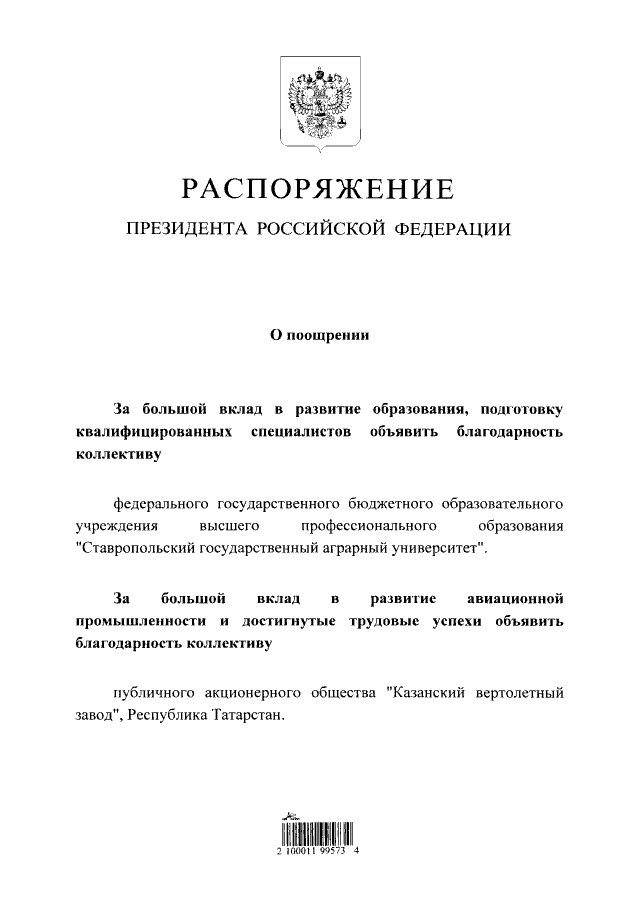 РАСПОРЯЖЕНИЕ

ПРЕЗИДЕНТА РОССИЙСКОЙ ФЕДЕРАЦИИ

О поощрении

За большой вклад в развитие образования, подготовку квалифицированных специалистов объявить благодарность коллективу

федерального государственного бюджетного образовательного учреждения высшего профессионального образования "Ставропольский государственный аграрный университет".

За большой вклад в развитие авиационной промышленности и достигнутые трудовые успехи объявить благодарность коллективу

публичного акционерного общества "Казанский вертолетный завод", Республика Татарстан.

2 100011 99573 4